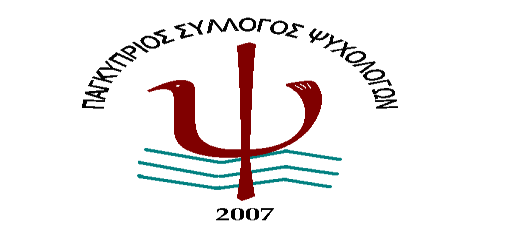 ΠΑΓΚΥΠΡΙΟΣ ΣΥΛΛΟΓΟΣ ΨΥΧΟΛΟΓΩΝ

2007